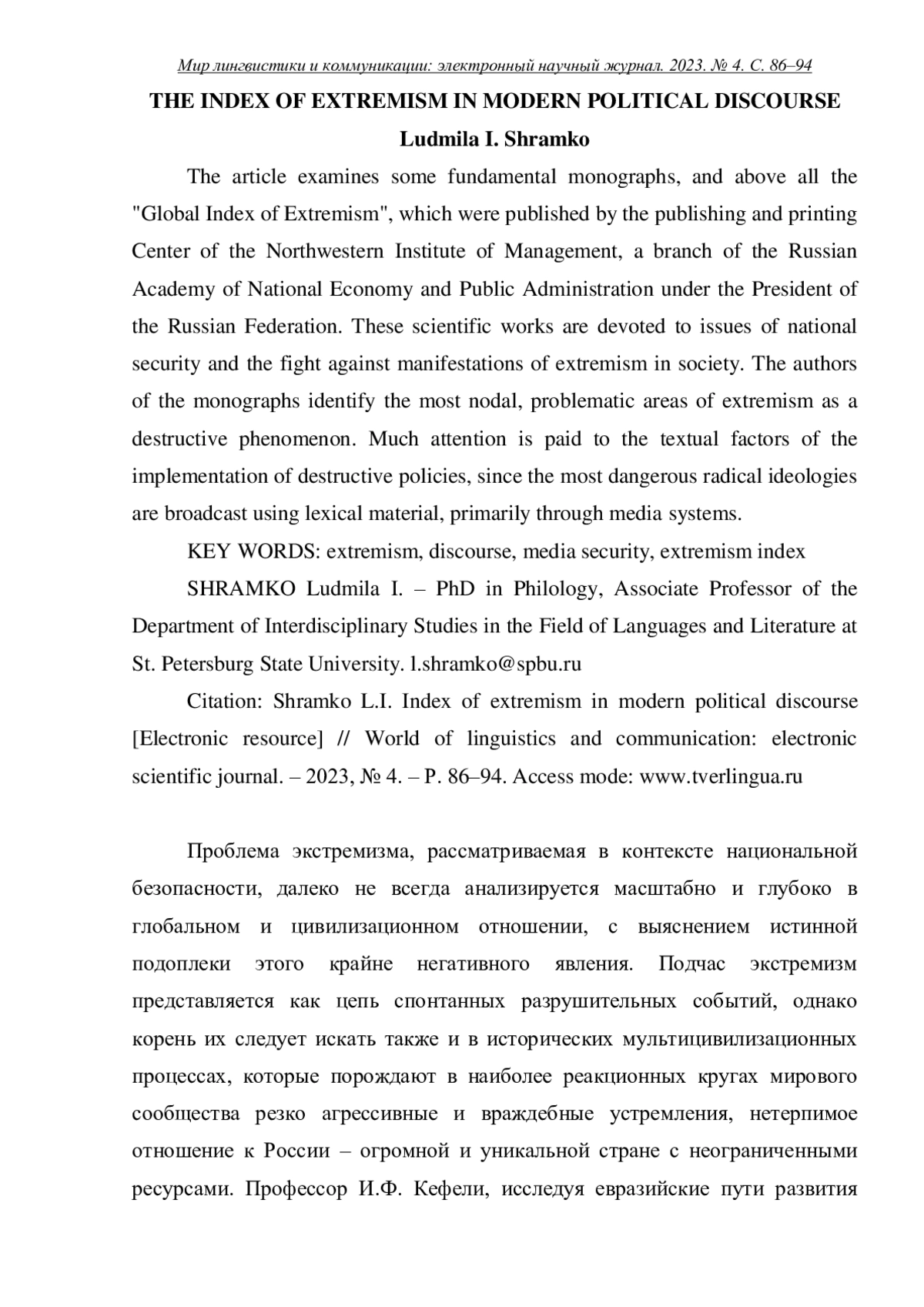 Мир лингвистики и коммуникации: электронный научный журнал. 2023. № 4. С. 86–94

THE INDEX OF EXTREMISM IN MODERN POLITICAL DISCOURSE

Ludmila I. Shramko

The article examines some fundamental monographs, and above all the "Global Index of Extremism", which were published by the publishing and printing Center of the Northwestern Institute of Management, a branch of the Russian Academy of National Economy and Public Administration under the President of the Russian Federation. These scientific works are devoted to issues of national security and the fight against manifestations of extremism in society. The authors of the monographs identify the most nodal, problematic areas of extremism as a destructive phenomenon. Much attention is paid to the textual factors of the implementation of destructive policies, since the most dangerous radical ideologies are broadcast using lexical material, primarily through media systems.

KEY WORDS: extremism, discourse, media security, extremism index

SHRAMKO Ludmila I. – PhD in Philology, Associate Professor of the Department of Interdisciplinary Studies in the Field of Languages and Literature at St. Petersburg State University. l.shramko@spbu.ru

Citation: Shramko L.I. Index of extremism in modern political discourse [Electronic resource] // World of linguistics and communication: electronic scientific journal. – 2023, № 4. – P. 86–94. Access mode: www.tverlingua.ru

Проблема экстремизма, рассматриваемая в контексте национальной безопасности, далеко не всегда анализируется масштабно и глубоко в глобальном и цивилизационном отношении, с выяснением истинной подоплеки этого крайне негативного явления. Подчас экстремизм представляется как цепь спонтанных разрушительных событий, однако корень их следует искать также и в исторических мультицивилизационных процессах, которые порождают в наиболее реакционных кругах мирового сообщества резко агрессивные и враждебные устремления, нетерпимое отношение к России – огромной и уникальной стране с неограниченными ресурсами. Профессор И.Ф. Кефели, исследуя евразийские пути развития